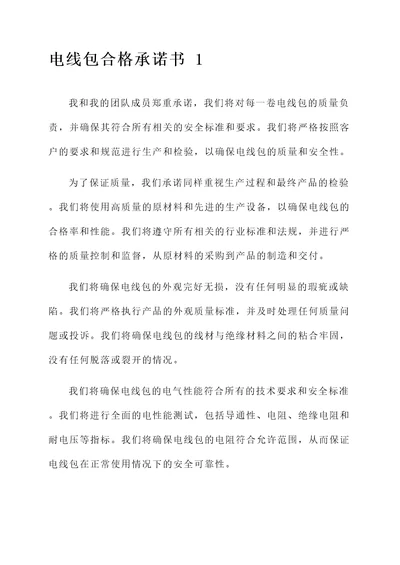 电线包合格承诺书 1

我和我的团队成员郑重承诺，我们将对每一卷电线包的质量负责，并确保其符合所有相关的安全标准和要求。我们将严格按照客户的要求和规范进行生产和检验，以确保电线包的质量和安全性。

为了保证质量，我们承诺同样重视生产过程和最终产品的检验。我们将使用高质量的原材料和先进的生产设备，以确保电线包的合格率和性能。我们将遵守所有相关的行业标准和法规，并进行严格的质量控制和监督，从原材料的采购到产品的制造和交付。

我们将确保电线包的外观完好无损，没有任何明显的瑕疵或缺陷。我们将严格执行产品的外观质量标准，并及时处理任何质量问题或投诉。我们将确保电线包的线材与绝缘材料之间的粘合牢固，没有任何脱落或裂开的情况。

我们将确保电线包的电气性能符合所有的技术要求和安全标准。我们将进行全面的电性能测试，包括导通性、电阻、绝缘电阻和耐电压等指标。我们将确保电线包的电阻符合允许范围，从而保证电线包在正常使用情况下的安全可靠性。